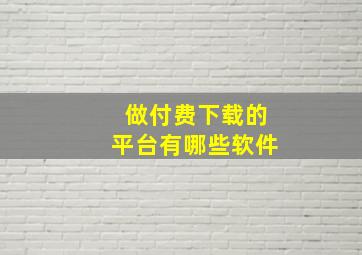 做付费下载的
平台有哪些软件